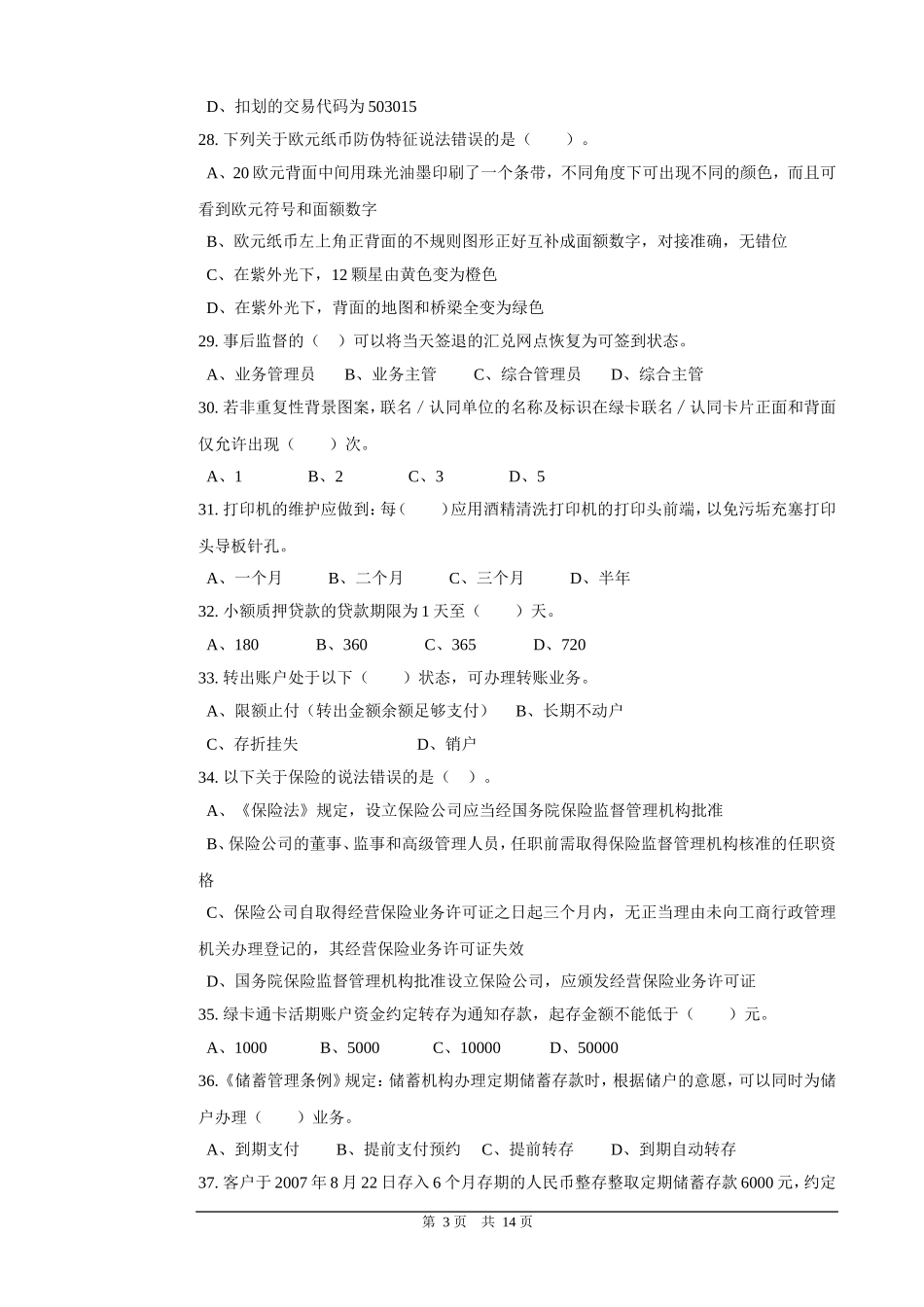 D、扣划的交易代码为 503015

28. 下列关于欧元纸币防伪特征说法错误的是（　　）。

A、20 欧元背面中间用珠光油墨印刷了一个条带，不同角度下可出现不同的颜色，而且可看到欧元符号和面额数字

B、欧元纸币左上角正背面的不规则图形正好互补成面额数字，对接准确，无错位

C、在紫外光下，12 颗星由黄色变为橙色

D、在紫外光下，背面的地图和桥梁全变为绿色

29. 事后监督的（　）可以将当天签退的汇兑网点恢复为可签到状态。

A、业务管理员　　B、业务主管　　C、综合管理员　　D、综合主管

30. 若非重复性背景图案，联名／认同单位的名称及标识在绿卡联名／认同卡片正面和背面仅允许出现（　　）次。

A、1　　B、2　　C、3　　D、5

31. 打印机的维护应做到：每（　　）应用酒精清洗打印机的打印头前端，以免污垢充塞打印头导板针孔。

A、一个月　　B、二个月　　C、三个月　　D、半年

32. 小额质押贷款的贷款期限为 1 天至（　　）天。

A、180　　B、360　　C、365　　D、720

33. 转出账户处于以下（　　）状态，可办理转账业务。

A、限额止付（转出金额余额足够支付）　B、长期不动户

C、存折挂失　　D、销户

34. 以下关于保险的说法错误的是（　）。

A、《保险法》规定，设立保险公司应当经国务院保险监督管理机构批准

B、保险公司的董事、监事和高级管理人员，任职前需取得保险监督管理机构核准的任职资格

C、保险公司自取得经营保险业务许可证之日起三个月内，无正当理由未向工商行政管理机关办理登记的，其经营保险业务许可证失效

D、国务院保险监督管理机构批准设立保险公司，应颁发经营保险业务许可证

35. 绿卡通卡活期账户资金约定转存为通知存款，起存金额不能低于（　　）元。

A、1000　　B、5000　　C、10000　　D、50000

36.《储蓄管理条例》规定：储蓄机构办理定期储蓄存款时，根据储户的意愿，可以同时为储户办理（　　）业务。

A、到期支付　　B、提前支付预约　C、提前转存　　D、到期自动转存

37. 客户于 2007 年 8 月 22 日存入 6 个月存期的人民币整存整取定期储蓄存款 6000 元，约定

第 3 页　共 14 页